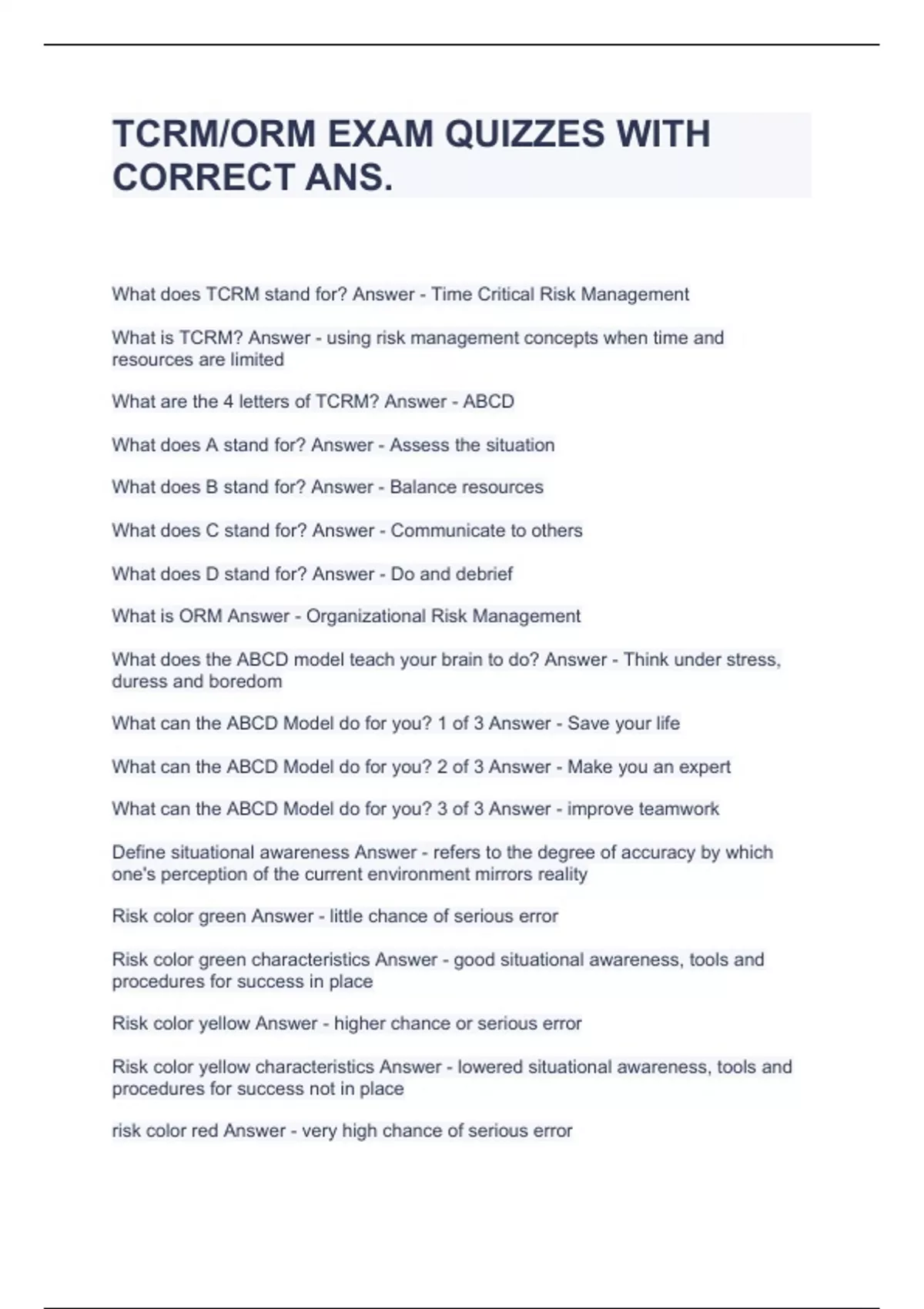 TCRM/ORM EXAM QUIZZES WITH CORRECT ANS.

What does TCRM stand for? Answer - Time Critical Risk Management

What is TCRM? Answer - using risk management concepts when time and resources are limited

What are the 4 letters of TCRM? Answer - ABCD

What does A stand for? Answer - Assess the situation

What does B stand for? Answer - Balance resources

What does C stand for? Answer - Communicate to others

What does D stand for? Answer - Do and debrief

What is ORM Answer - Organizational Risk Management

What does the ABCD model teach your brain to do? Answer - Think under stress, duress and boredom

What can the ABCD Model do for you? 1 of 3 Answer - Save your life

What can the ABCD Model do for you? 2 of 3 Answer - Make you an expert

What can the ABCD Model do for you? 3 of 3 Answer - improve teamwork

Define situational awareness Answer - refers to the degree of accuracy by which one's perception of the current environment mirrors reality

Risk color green Answer - little chance of serious error

Risk color green characteristics Answer - good situational awareness, tools and procedures for success in place

Risk color yellow Answer - higher chance or serious error

Risk color yellow characteristics Answer - lowered situational awareness, tools and procedures for success not in place

risk color red Answer - very high chance of serious error